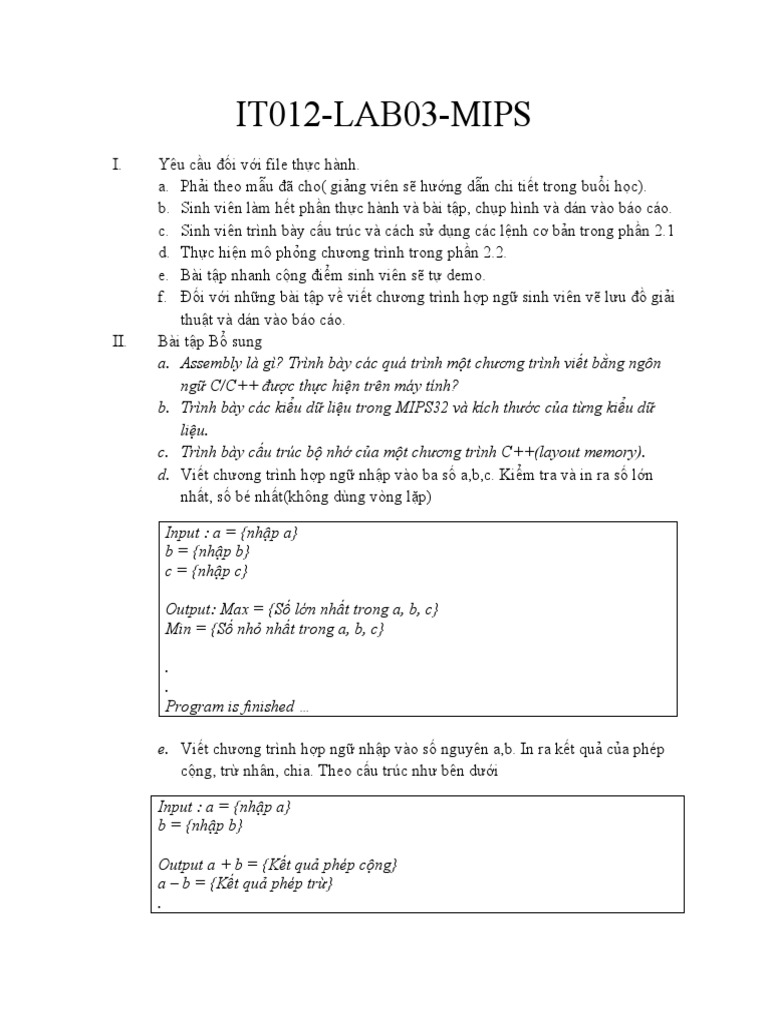 IT012-LAB03-MIPS

I. Yêu cầu đối với file thực hành.
a. Phải theo mẫu đã cho( giảng viên sẽ hướng dẫn chi tiết trong buổi học).
b. Sinh viên làm hết phần thực hành và bài tập, chụp hình và dán vào báo cáo.
c. Sinh viên trình bày cấu trúc và cách sử dụng các lệnh cơ bản trong phần 2.1
d. Thực hiện mô phỏng chương trình trong phần 2.2.
e. Bài tập nhanh cộng điểm sinh viên sẽ tự demo.
f. Đối với những bài tập về viết chương trình hợp ngữ sinh viên vẽ lưu đồ giải thuật và dán vào báo cáo.

II. Bài tập Bổ sung
a. Assembly là gì? Trình bày các quá trình một chương trình viết bằng ngôn ngữ C/C++ được thực hiện trên máy tính?
b. Trình bày các kiểu dữ liệu trong MIPS32 và kích thước của từng kiểu dữ liệu.
c. Trình bày cấu trúc bộ nhớ của một chương trình C++(layout memory).
d. Viết chương trình hợp ngữ nhập vào ba số a,b,c. Kiểm tra và in ra số lớn nhất, số bé nhất(không dùng vòng lặp)

Input : a = {nhập a}
b = {nhập b}
c = {nhập c}

Output: Max = {Số lớn nhất trong a, b, c}
Min = {Số nhỏ nhất trong a, b, c}

.
.
Program is finished ...

e. Viết chương trình hợp ngữ nhập vào số nguyên a,b. In ra kết quả của phép cộng, trừ nhân, chia. Theo cấu trúc như bên dưới

Input : a = {nhập a}
b = {nhập b}

Output a + b = {Kết quả phép cộng}
a – b = {Kết quả phép trừ}
.